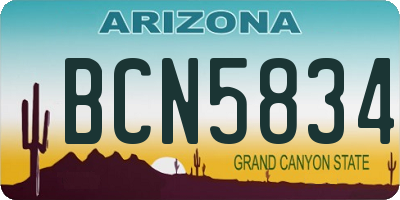 ARIZONA

BCN5834

GRAND CANYON STATE